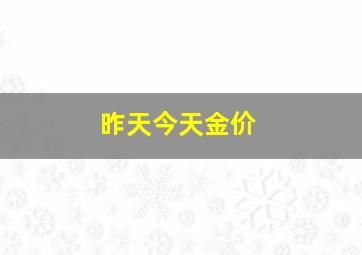 昨天今天金价